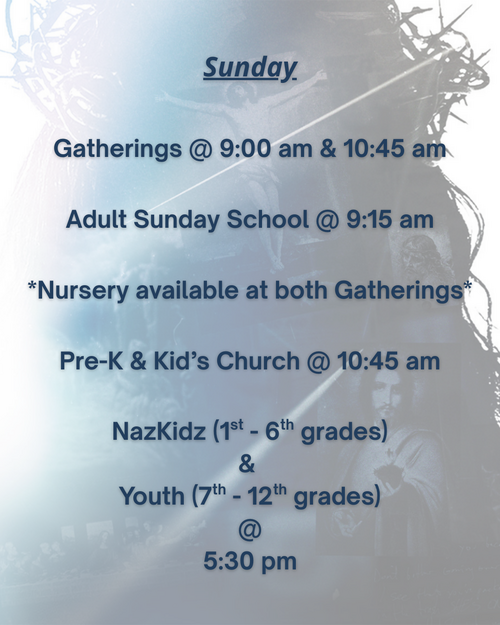 Sunday

Gatherings @ 9:00 am & 10:45 am

Adult Sunday School @ 9:15 am

*Nursery available at both Gatherings*

Pre-K & Kid's Church @ 10:45 am

NazKidz (1st - 6th grades)
&
Youth (7th - 12th grades)
@
5:30 pm